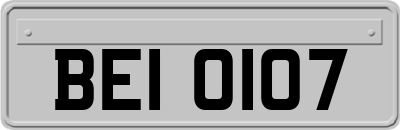 BEI 0107